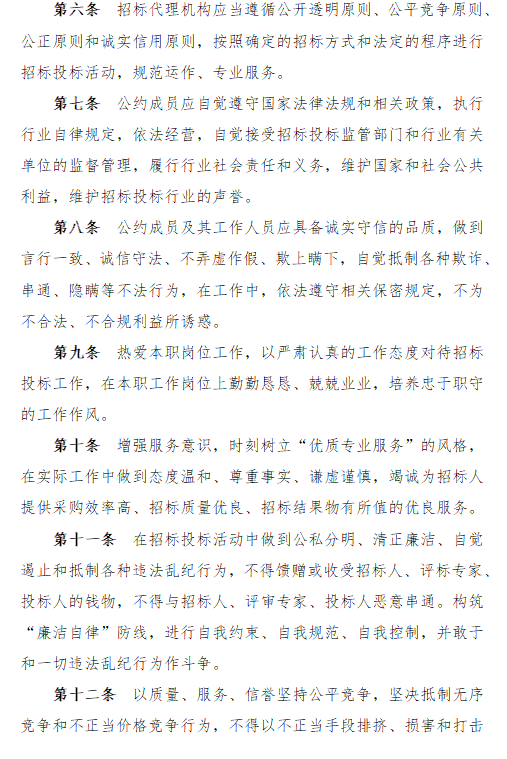 第六条　招标代理机构应当遵循公开透明原则、公平竞争原则、公正原则和诚实信用原则，按照确定的招标方式和法定的程序进行招标投标活动，规范运作、专业服务。

第七条　公约成员应自觉遵守国家法律法规和相关政策，执行行业自律规定，依法经营，自觉接受招标投标监管部门和行业有关单位的监督管理，履行行业社会责任和义务，维护国家和社会公共利益，维护招标投标行业的声誉。

第八条　公约成员及其工作人员应具备诚实守信的品质，做到言行一致、诚信守法、不弄虚作假、欺上瞒下，自觉抵制各种欺诈、串通、隐瞒等不法行为，在工作中，依法遵守相关保密规定，不为不合法、不合规利益所诱惑。

第九条　热爱本职岗位工作，以严肃认真的工作态度对待招标投标工作，在本职工作岗位上勤勤恳恳、兢兢业业，培养忠于职守的工作作风。

第十条　增强服务意识，时刻树立“优质专业服务”的风格，在实际工作中做到态度温和、尊重事实、谦虚谨慎，竭诚为招标人提供采购效率高、招标质量优良、招标结果物有所值的优良服务。

第十一条　在招标投标活动中做到公私分明、清正廉洁、自觉遏止和抵制各种违法乱纪行为，不得馈赠或收受招标人、评标专家、投标人的钱物，不得与招标人、评审专家、投标人恶意串通。构筑“廉洁自律”防线，进行自我约束、自我规范、自我控制，并敢于和一切违法乱纪行为作斗争。

第十二条　以质量、服务、信誉坚持公平竞争，坚决抵制无序竞争和不正当价格竞争行为，不得以不正当手段排挤、损害和打击